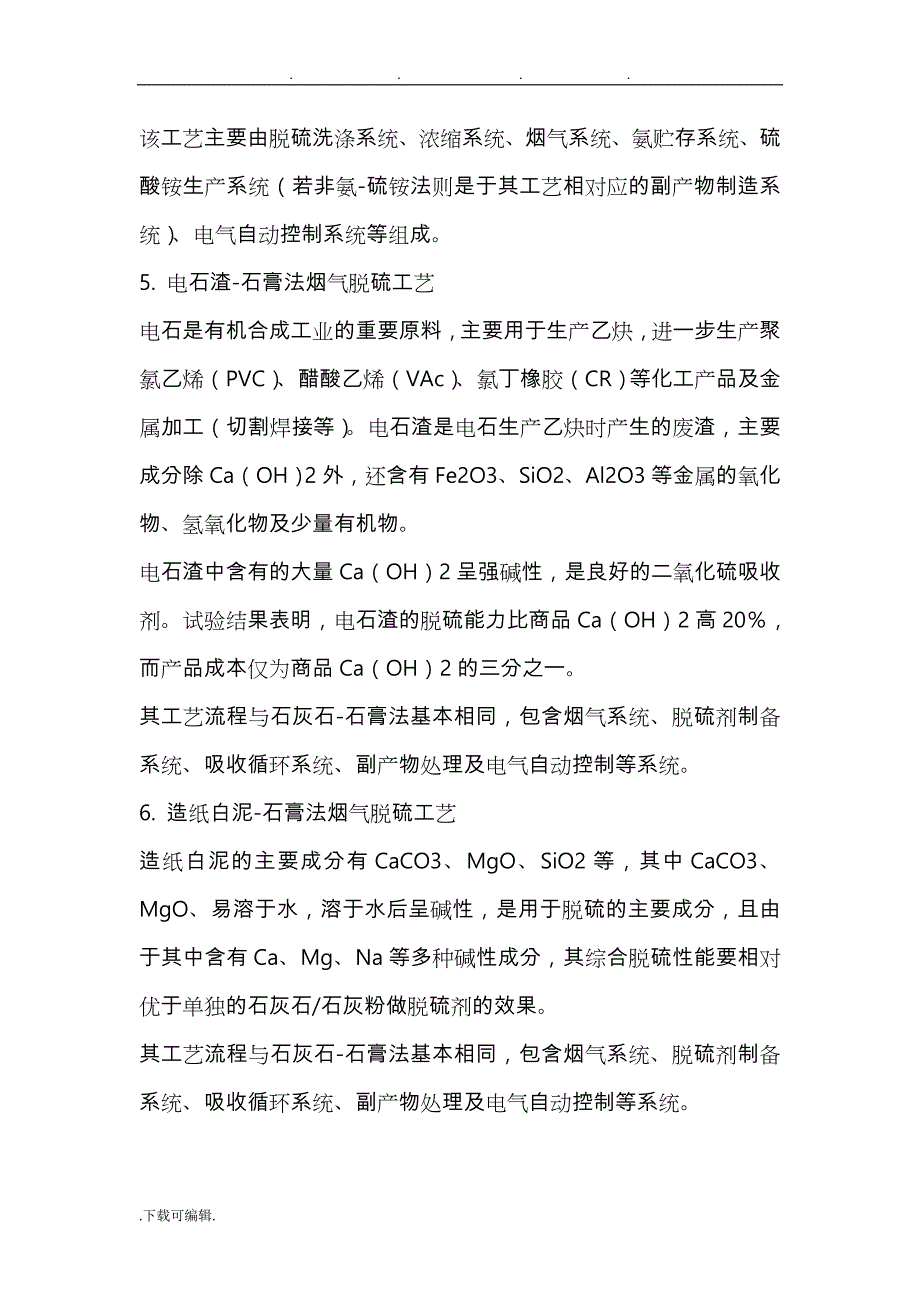 . . . .

该工艺主要由脱硫洗涤系统、浓缩系统、烟气系统、氨贮存系统、硫酸铵生产系统（若非氨-硫铵法则是于其工艺相对应的副产物制造系统）、电气自动控制系统等组成。

5. 电石渣-石膏法烟气脱硫工艺

电石是有机合成工业的重要原料，主要用于生产乙炔，进一步生产聚氯乙烯（PVC）、醋酸乙烯（VAc）、氯丁橡胶（CR）等化工产品及金属加工（切割焊接等）。电石渣是电石生产乙炔时产生的废渣，主要成分除 Ca（OH）2 外，还含有 Fe2O3、SiO2、Al2O3 等金属的氧化物、氢氧化物及少量有机物。

电石渣中含有的大量 Ca（OH）2 呈强碱性，是良好的二氧化硫吸收剂。试验结果表明，电石渣的脱硫能力比商品 Ca（OH）2 高 20%，而产品成本仅为商品 Ca（OH）2 的三分之一。

其工艺流程与石灰石-石膏法基本相同，包含烟气系统、脱硫剂制备系统、吸收循环系统、副产物处理及电气自动控制等系统。

6. 造纸白泥-石膏法烟气脱硫工艺

造纸白泥的主要成分有 CaCO3、MgO、SiO2 等，其中 CaCO3、MgO、易溶于水，溶于水后呈碱性，是用于脱硫的主要成分，且由于其中含有 Ca、Mg、Na 等多种碱性成分，其综合脱硫性能要相对优于单独的石灰石/石灰粉做脱硫剂的效果。

其工艺流程与石灰石-石膏法基本相同，包含烟气系统、脱硫剂制备系统、吸收循环系统、副产物处理及电气自动控制等系统。

.下载可编辑.